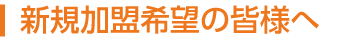 新規加盟希望の皆様へ